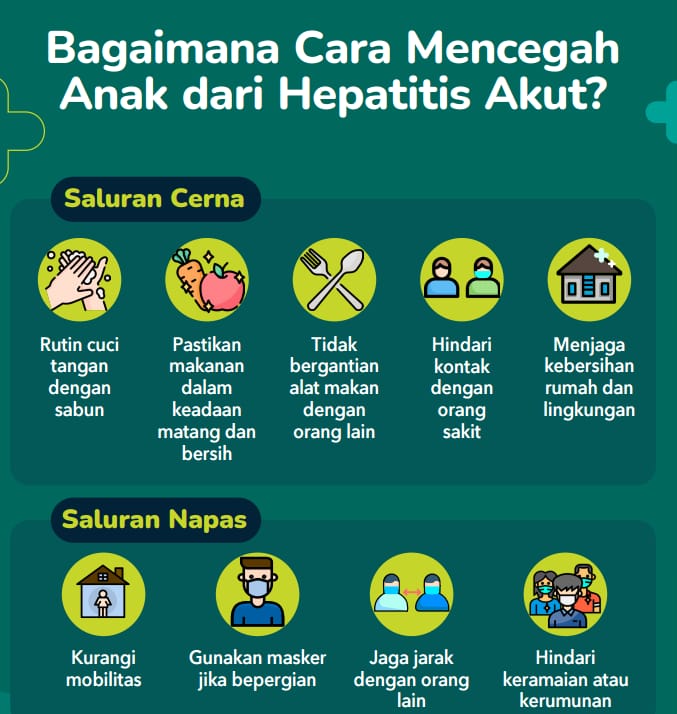 Bagaimana Cara Mencegah Anak dari Hepatitis Akut?

Saluran Cerna

Rutin cuci tangan dengan sabun

Pastikan makanan dalam keadaan matang dan bersih

Tidak bergantian alat makan dengan orang lain

Hindari kontak dengan orang sakit

Menjaga kebersihan rumah dan lingkungan

Saluran Napas

Kurangi mobilitas

Gunakan masker jika bepergian

Jaga jarak dengan orang lain

Hindari keramaian atau kerumunan